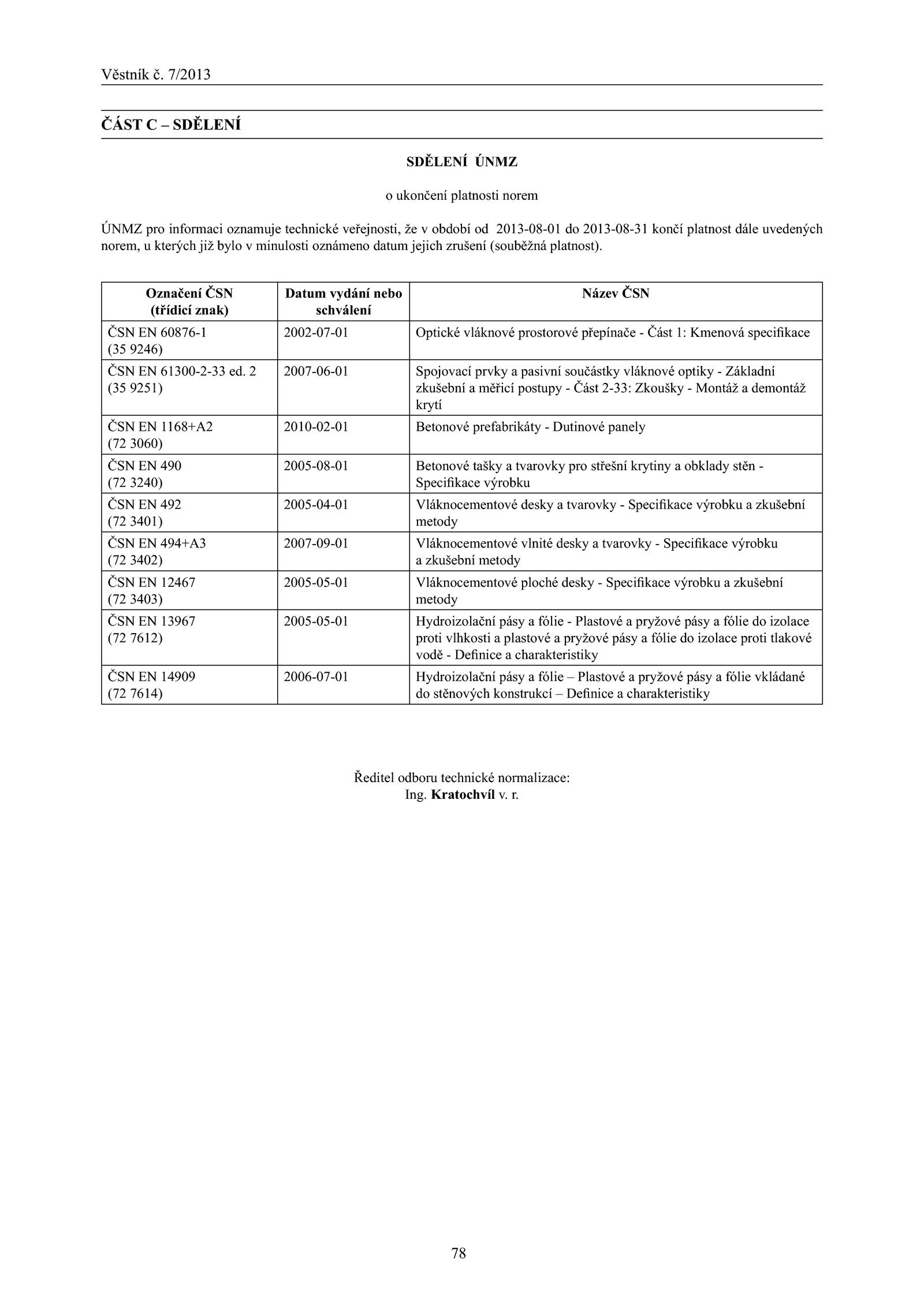 Věstník č. 7/2013

ČÁST C – SDĚLENÍ

SDĚLENÍ ÚNMZ

o ukončení platnosti norem

ÚNMZ pro informaci oznamuje technické veřejnosti, že v období od 2013-08-01 do 2013-08-31 končí platnost dále uvedených norem, u kterých již bylo v minulosti oznámeno datum jejich zrušení (souběžná platnost).

| Označení ČSN (třídicí znak) | Datum vydání nebo schválení | Název ČSN |
|---|---|---|
| ČSN EN 60876-1 (35 9246) | 2002-07-01 | Optické vláknové prostorové přepínače - Část 1: Kmenová specifikace |
| ČSN EN 61300-2-33 ed. 2 (35 9251) | 2007-06-01 | Spojovací prvky a pasivní součástky vláknové optiky - Základní zkušební a měřicí postupy - Část 2-33: Zkoušky - Montáž a demontáž krytí |
| ČSN EN 1168+A2 (72 3060) | 2010-02-01 | Betonové prefabrikáty - Dutinové panely |
| ČSN EN 490 (72 3240) | 2005-08-01 | Betonové tašky a tvarovky pro střešní krytiny a obklady stěn - Specifikace výrobku |
| ČSN EN 492 (72 3401) | 2005-04-01 | Vláknocementové desky a tvarovky - Specifikace výrobku a zkušební metody |
| ČSN EN 494+A3 (72 3402) | 2007-09-01 | Vláknocementové vlnité desky a tvarovky - Specifikace výrobku a zkušební metody |
| ČSN EN 12467 (72 3403) | 2005-05-01 | Vláknocementové ploché desky - Specifikace výrobku a zkušební metody |
| ČSN EN 13967 (72 7612) | 2005-05-01 | Hydroizolační pásy a fólie - Plastové a pryžové pásy a fólie do izolace proti vlhkosti a plastové a pryžové pásy a fólie do izolace proti tlakové vodě - Definice a charakteristiky |
| ČSN EN 14909 (72 7614) | 2006-07-01 | Hydroizolační pásy a fólie – Plastové a pryžové pásy a fólie vkládané do stěnových konstrukcí – Definice a charakteristiky |

Ředitel odboru technické normalizace:
Ing. Kratochvíl v. r.

78